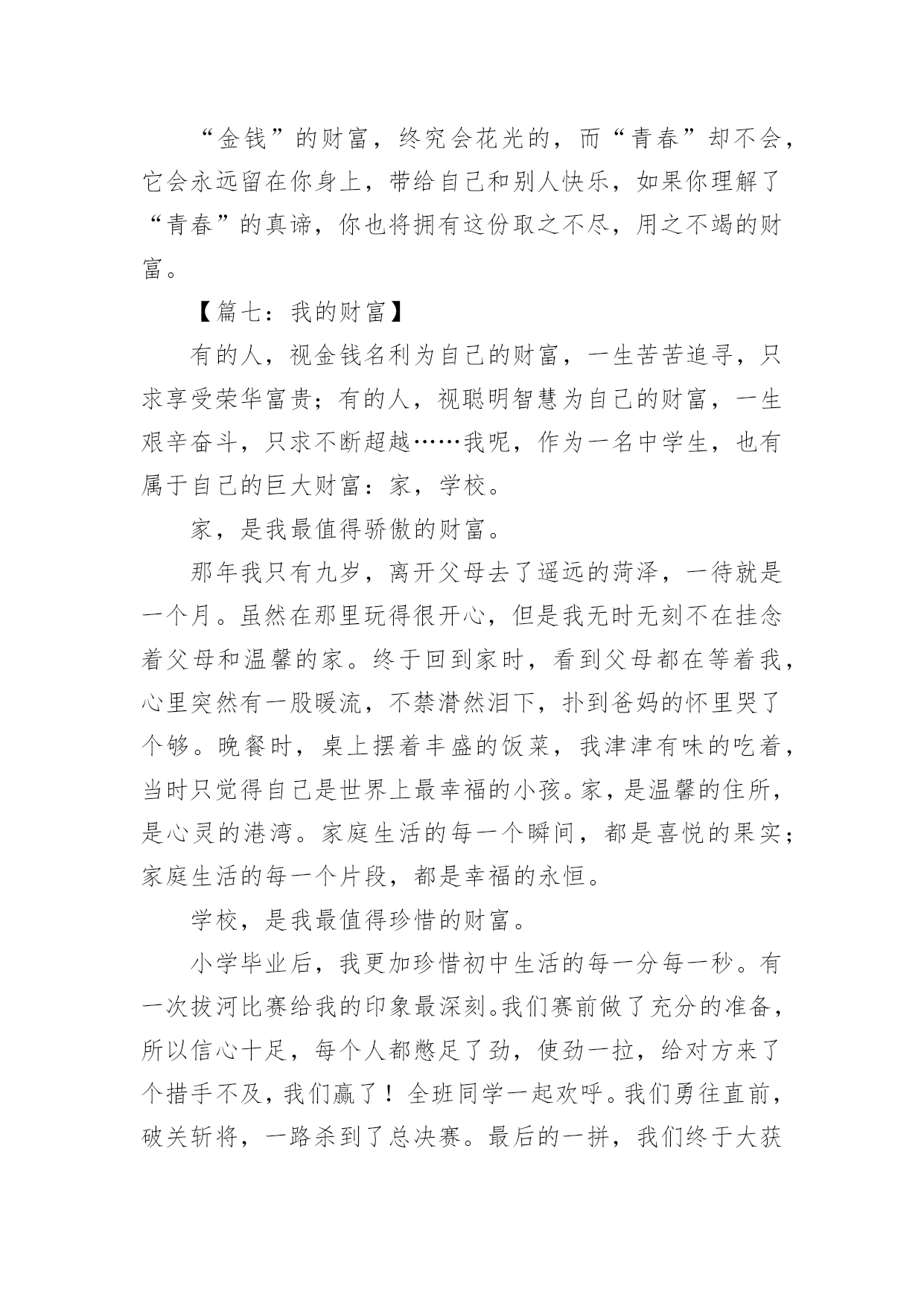 “金钱”的财富，终究会花光的，而“青春”却不会，它会永远留在你身上，带给自己和别人快乐，如果你理解了“青春”的真谛，你也将拥有这份取之不尽，用之不竭的财富。

【篇七：我的财富】

有的人，视金钱名利为自己的财富，一生苦苦追寻，只求享受荣华富贵；有的人，视聪明智慧为自己的财富，一生艰辛奋斗，只求不断超越……我呢，作为一名中学生，也有属于自己的巨大财富：家，学校。

家，是我最值得骄傲的财富。

那年我只有九岁，离开父母去了遥远的菏泽，一待就是一个月。虽然在那里玩得很开心，但是我无时无刻不在挂念着父母和温馨的家。终于回到家时，看到父母都在等着我，心里突然有一股暖流，不禁潸然泪下，扑到爸妈的怀里哭了个够。晚餐时，桌上摆着丰盛的饭菜，我津津有味的吃着，当时只觉得自己是世界上最幸福的小孩。家，是温馨的住所，是心灵的港湾。家庭生活的每一个瞬间，都是喜悦的果实；家庭生活的每一个片段，都是幸福的永恒。

学校，是我最值得珍惜的财富。

小学毕业后，我更加珍惜初中生活的每一分每一秒。有一次拔河比赛给我的印象最深刻。我们赛前做了充分的准备，所以信心十足，每个人都憋足了劲，使劲一拉，给对方来了个措手不及，我们赢了！全班同学一起欢呼。我们勇往直前，破关斩将，一路杀到了总决赛。最后的一拼，我们终于大获